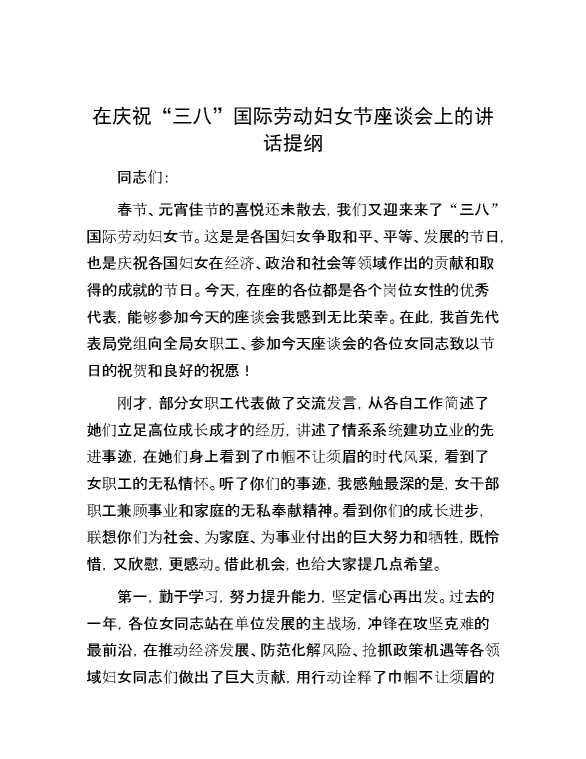 在庆祝“三八”国际劳动妇女节座谈会上的讲话提纲

同志们:

春节、元宵佳节的喜悦还未散去,我们又迎来来了“三八”国际劳动妇女节。这是是各国妇女争取和平、平等、发展的节日,也是庆祝各国妇女在经济、政治和社会等领域作出的贡献和取得的成就的节日。今天,在座的各位都是各个岗位女性的优秀代表,能够参加今天的座谈会我感到无比荣幸。在此,我首先代表局党组向全局女职工、参加今天座谈会的各位女同志致以节日的祝贺和良好的祝愿!

刚才,部分女职工代表做了交流发言,从各自工作简述了她们立足高位成长成才的经历,讲述了情系系统建功立业的先进事迹,在她们身上看到了巾帼不让须眉的时代风采,看到了女职工的无私情怀。听了你们的事迹,我感触最深的是,女干部职工兼顾事业和家庭的无私奉献精神。看到你们的成长进步,联想你们为社会、为家庭、为事业付出的巨大努力和牺牲,既怜惜,又欣慰,更感动。借此机会,也给大家提几点希望。

第一,勤于学习,努力提升能力,坚定信心再出发。过去的一年,各位女同志站在单位发展的主战场,冲锋在攻坚克难的最前沿,在推动经济发展、防范化解风险、抢抓政策机遇等各领域妇女同志们做出了巨大贡献,用行动诠释了巾帼不让须眉的